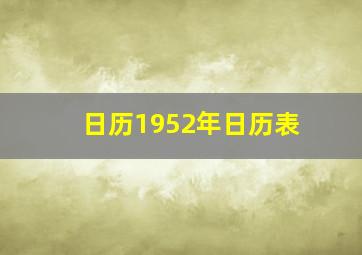 日历1952年日历表